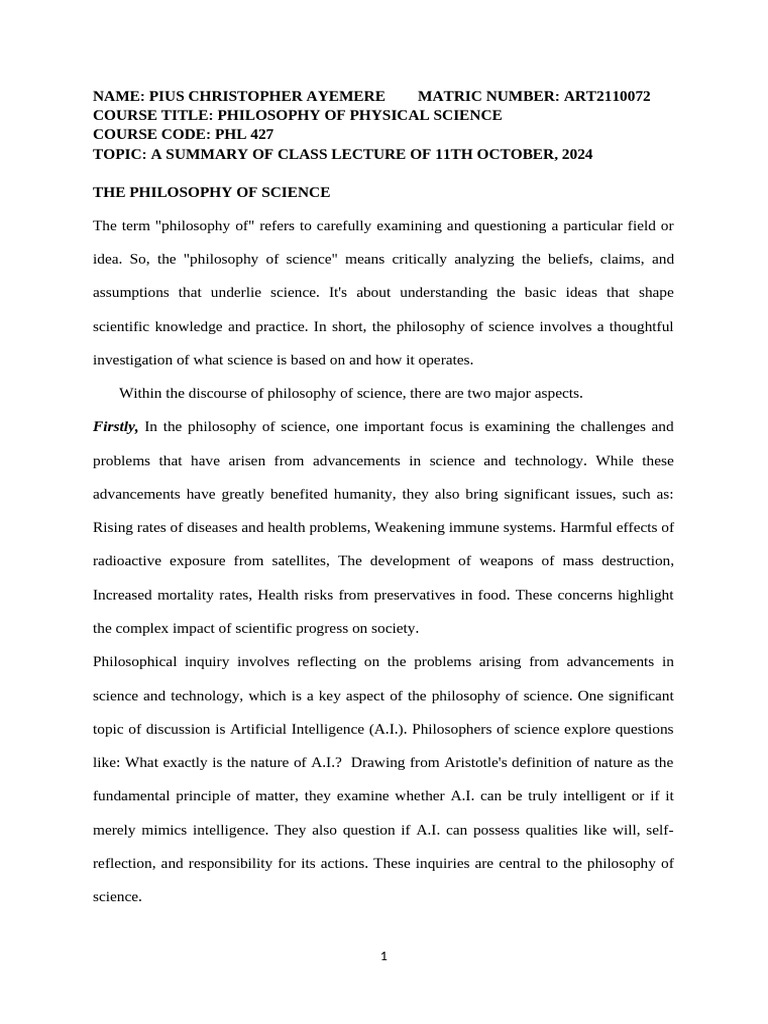 NAME: PIUS CHRISTOPHER AYEMERE MATRIC NUMBER: ART2110072
COURSE TITLE: PHILOSOPHY OF PHYSICAL SCIENCE
COURSE CODE: PHL 427
TOPIC: A SUMMARY OF CLASS LECTURE OF 11TH OCTOBER, 2024

THE PHILOSOPHY OF SCIENCE

The term "philosophy of" refers to carefully examining and questioning a particular field or idea. So, the "philosophy of science" means critically analyzing the beliefs, claims, and assumptions that underlie science. It's about understanding the basic ideas that shape scientific knowledge and practice. In short, the philosophy of science involves a thoughtful investigation of what science is based on and how it operates.

Within the discourse of philosophy of science, there are two major aspects.

Firstly, In the philosophy of science, one important focus is examining the challenges and problems that have arisen from advancements in science and technology. While these advancements have greatly benefited humanity, they also bring significant issues, such as: Rising rates of diseases and health problems, Weakening immune systems. Harmful effects of radioactive exposure from satellites, The development of weapons of mass destruction, Increased mortality rates, Health risks from preservatives in food. These concerns highlight the complex impact of scientific progress on society.

Philosophical inquiry involves reflecting on the problems arising from advancements in science and technology, which is a key aspect of the philosophy of science. One significant topic of discussion is Artificial Intelligence (A.I.). Philosophers of science explore questions like: What exactly is the nature of A.I.? Drawing from Aristotle's definition of nature as the fundamental principle of matter, they examine whether A.I. can be truly intelligent or if it merely mimics intelligence. They also question if A.I. can possess qualities like will, self-reflection, and responsibility for its actions. These inquiries are central to the philosophy of science.

1